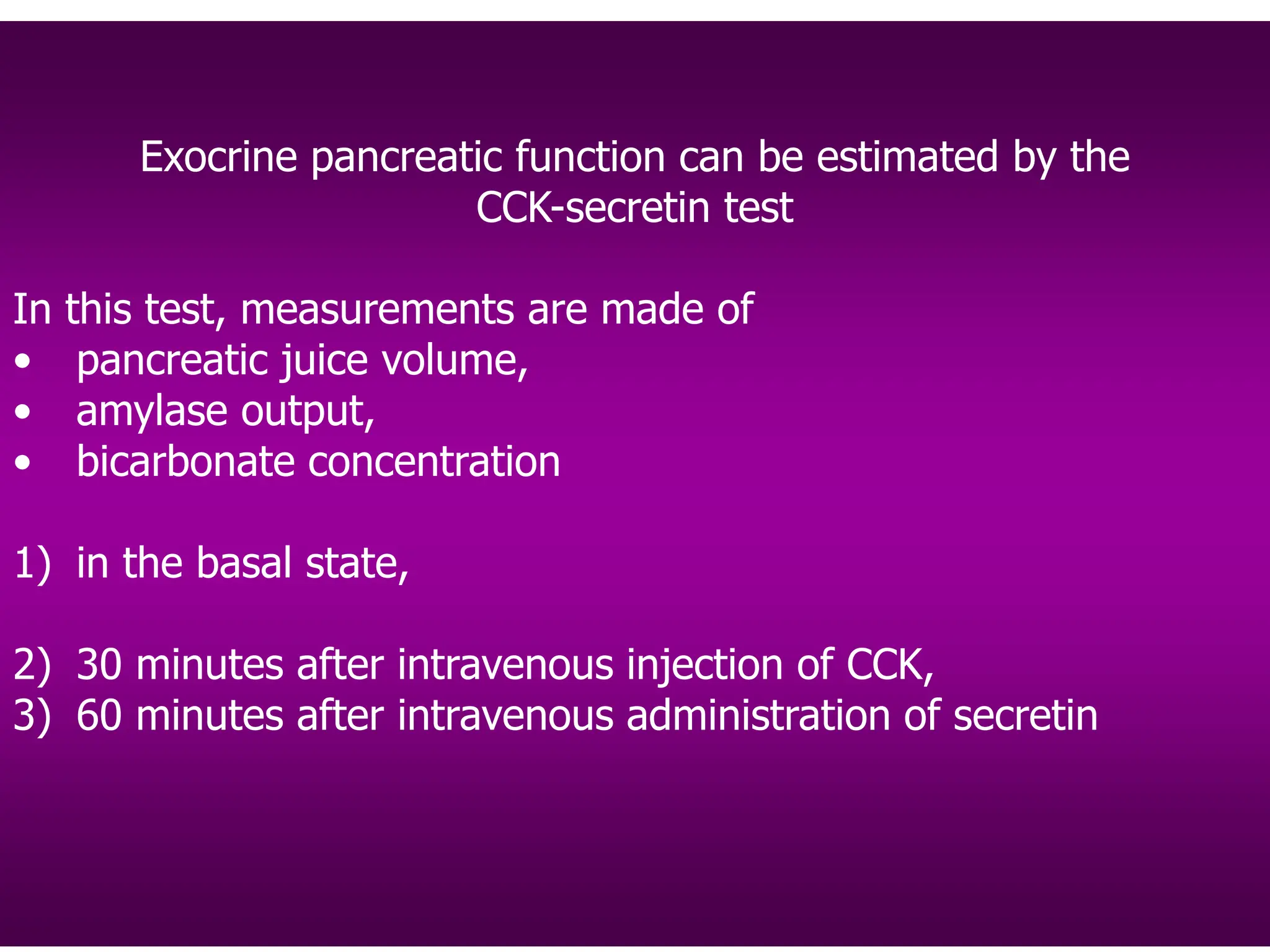 Exocrine pancreatic function can be estimated by the CCK-secretin test

In this test, measurements are made of
• pancreatic juice volume,
• amylase output,
• bicarbonate concentration

1) in the basal state,

2) 30 minutes after intravenous injection of CCK,
3) 60 minutes after intravenous administration of secretin